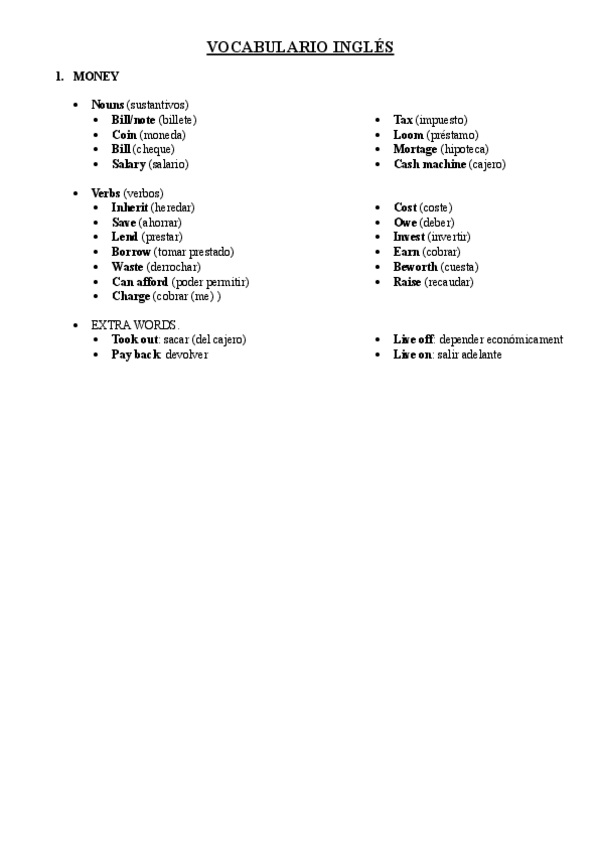 VOCABULARIO INGLÉS

1. MONEY

• Nouns (sustantivos)
  • Bill/note (billete)
  • Coin (moneda)
  • Bill (cheque)
  • Salary (salario)

  • Tax (impuesto)
  • Loom (préstamo)
  • Mortage (hipoteca)
  • Cash machine (cajero)

• Verbs (verbos)
  • Inherit (heredar)
  • Save (ahorrar)
  • Lend (prestar)
  • Borrow (tomar prestado)
  • Waste (derrochar)
  • Can afford (poder permitir)
  • Charge (cobrar (me) )

  • Cost (coste)
  • Owe (deber)
  • Invest (invertir)
  • Earn (cobrar)
  • Beworth (cuesta)
  • Raise (recaudar)

• EXTRA WORDS.
  • Took out: sacar (del cajero)
  • Pay back: devolver

  • Live off: depender económicament
  • Live on: salir adelante